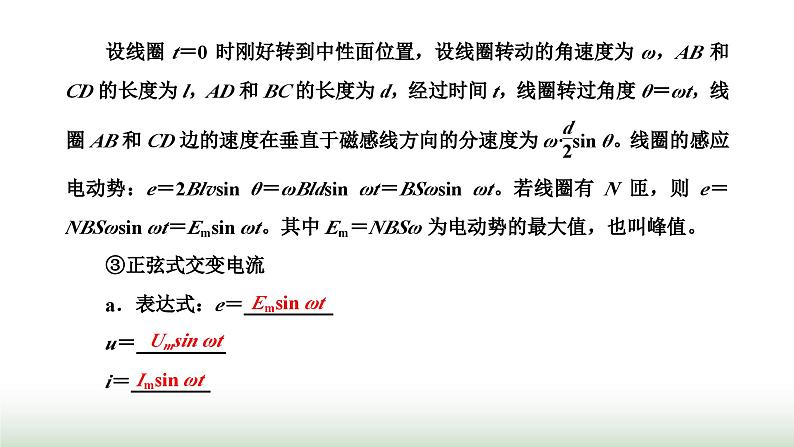 设线圈 $t=0$ 时刚好转到中性面位置，设线圈转动的角速度为 $\omega$，$AB$ 和 $CD$ 的长度为 $l$，$AD$ 和 $BC$ 的长度为 $d$，经过时间 $t$，线圈转过角度 $\theta=\omega t$，线圈 $AB$ 和 $CD$ 边的速度在垂直于磁感线方向的分速度为 $\omega\cdot\frac{d}{2}\sin\theta$。线圈的感应电动势：$e=2Blv\sin\theta=\omega Bld\sin\omega t=BS\omega\sin\omega t$。若线圈有 $N$ 匝，则 $e=NBS\omega\sin\omega t=E_m\sin\omega t$。其中 $E_m=NBS\omega$ 为电动势的最大值，也叫峰值。

③正弦式交变电流

a．表达式：$e=$ $E_m\sin\omega t$

$u=$ $U_m\sin\omega t$

$i=$ $I_m\sin\omega t$